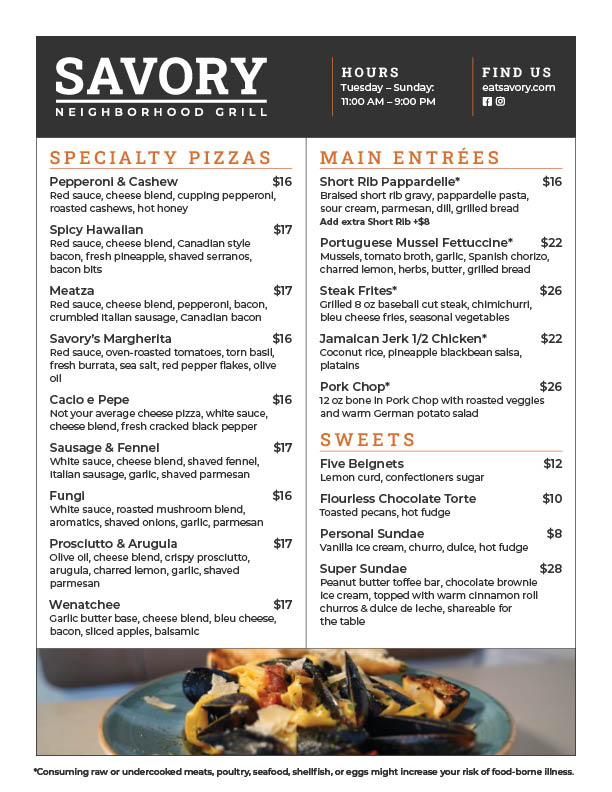 SAVORY
NEIGHBORHOOD GRILL

HOURS
Tuesday – Sunday:
11:00 AM – 9:00 PM

FIND US
eatsavory.com

SPECIALTY PIZZAS

Pepperoni & Cashew $16
Red sauce, cheese blend, cupping pepperoni, roasted cashews, hot honey

Spicy Hawaiian $17
Red sauce, cheese blend, Canadian style bacon, fresh pineapple, shaved serranos, bacon bits

Meatza $17
Red sauce, cheese blend, pepperoni, bacon, crumbled Italian sausage, Canadian bacon

Savory's Margherita $16
Red sauce, oven-roasted tomatoes, torn basil, fresh burrata, sea salt, red pepper flakes, olive oil

Cacio e Pepe $16
Not your average cheese pizza, white sauce, cheese blend, fresh cracked black pepper

Sausage & Fennel $17
White sauce, cheese blend, shaved fennel, Italian sausage, garlic, shaved parmesan

Fungi $16
White sauce, roasted mushroom blend, aromatics, shaved onions, garlic, parmesan

Prosciutto & Arugula $17
Olive oil, cheese blend, crispy prosciutto, arugula, charred lemon, garlic, shaved parmesan

Wenatchee $17
Garlic butter base, cheese blend, bleu cheese, bacon, sliced apples, balsamic

MAIN ENTRÉES

Short Rib Pappardelle* $16
Braised short rib gravy, pappardelle pasta, sour cream, parmesan, dill, grilled bread
Add extra Short Rib +$8

Portuguese Mussel Fettuccine* $22
Mussels, tomato broth, garlic, Spanish chorizo, charred lemon, herbs, butter, grilled bread

Steak Frites* $26
Grilled 8 oz baseball cut steak, chimichurri, bleu cheese fries, seasonal vegetables

Jamaican Jerk 1/2 Chicken* $22
Coconut rice, pineapple blackbean salsa, platains

Pork Chop* $26
12 oz bone in Pork Chop with roasted veggies and warm German potato salad

SWEETS

Five Beignets $12
Lemon curd, confectioners sugar

Flourless Chocolate Torte $10
Toasted pecans, hot fudge

Personal Sundae $8
Vanilla ice cream, churro, dulce, hot fudge

Super Sundae $28
Peanut butter toffee bar, chocolate brownie ice cream, topped with warm cinnamon roll churros & dulce de leche, shareable for the table

*Consuming raw or undercooked meats, poultry, seafood, shellfish, or eggs might increase your risk of food-borne illness.